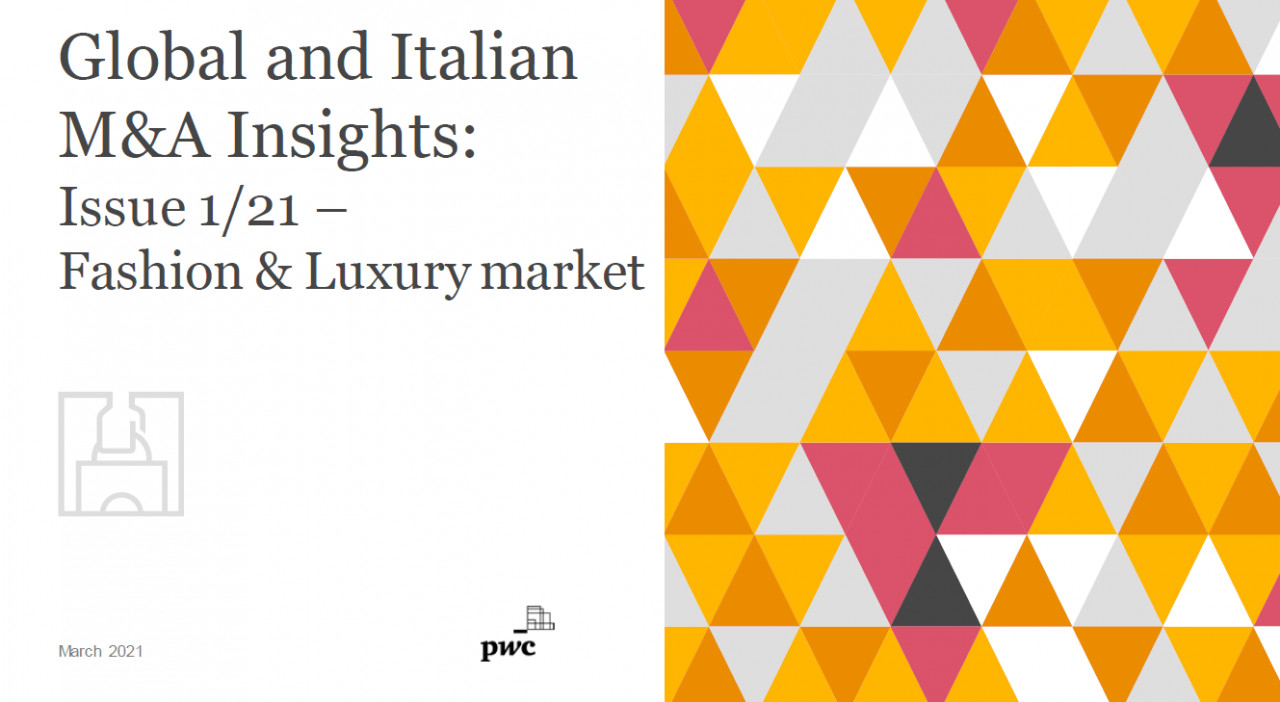 Global and Italian M&A Insights:
Issue 1/21 –
Fashion & Luxury market

March 2021

pwc